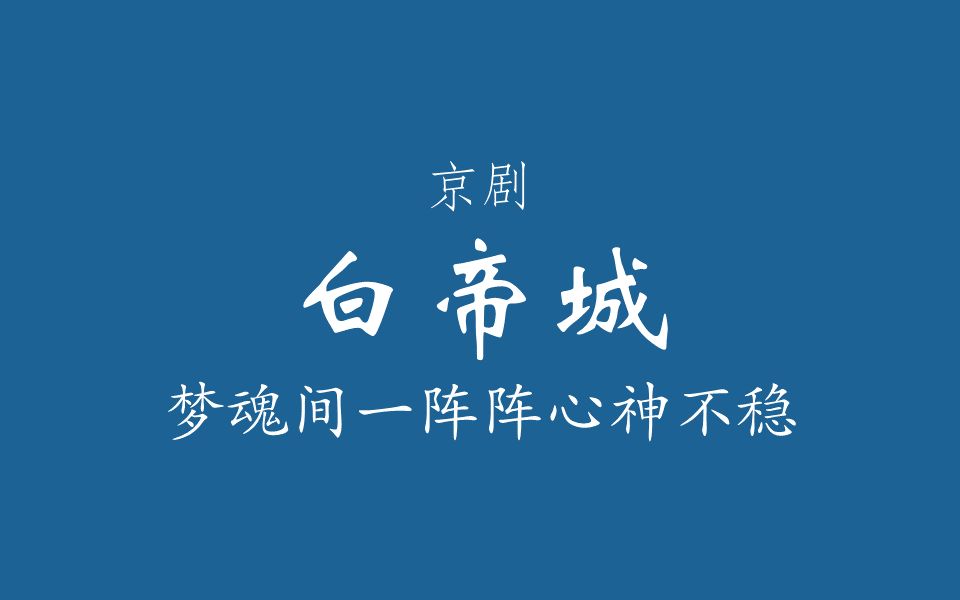 京剧

白帝城

梦魂间一阵阵心神不稳